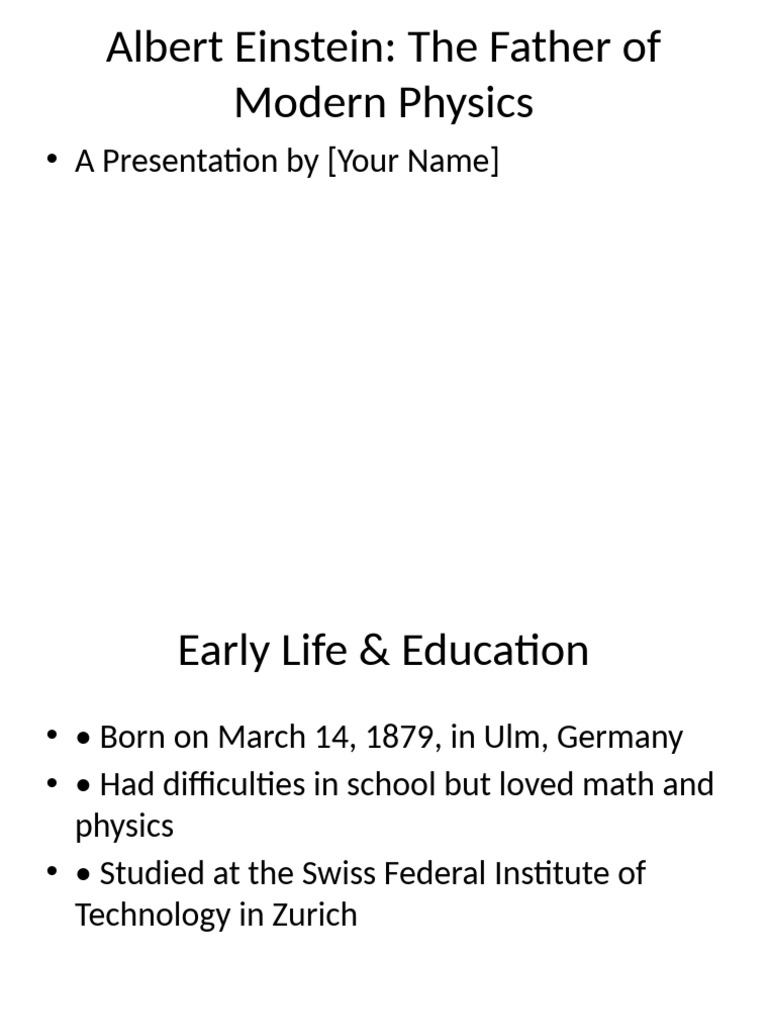 Albert Einstein: The Father of Modern Physics

• A Presentation by [Your Name]

Early Life & Education

• • Born on March 14, 1879, in Ulm, Germany
• • Had difficulties in school but loved math and physics
• • Studied at the Swiss Federal Institute of Technology in Zurich